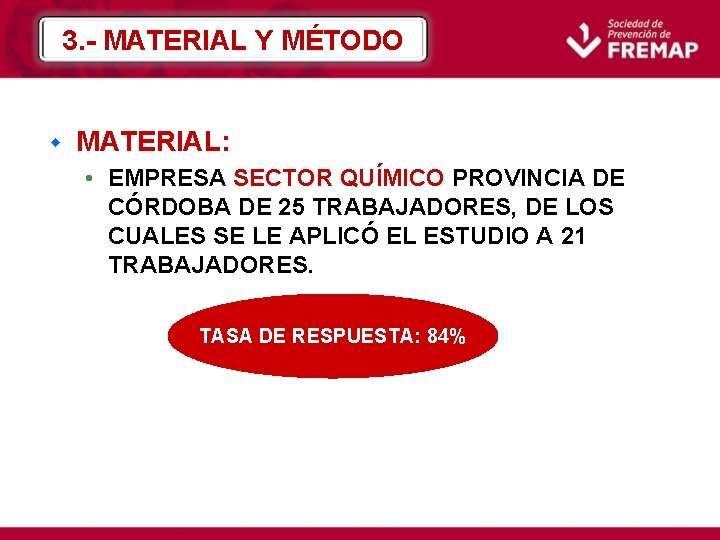 3.- MATERIAL Y MÉTODO

Sociedad de Prevención de FREMAP

MATERIAL:

EMPRESA SECTOR QUÍMICO PROVINCIA DE CÓRDOBA DE 25 TRABAJADORES, DE LOS CUALES SE LE APLICÓ EL ESTUDIO A 21 TRABAJADORES.

TASA DE RESPUESTA: 84%